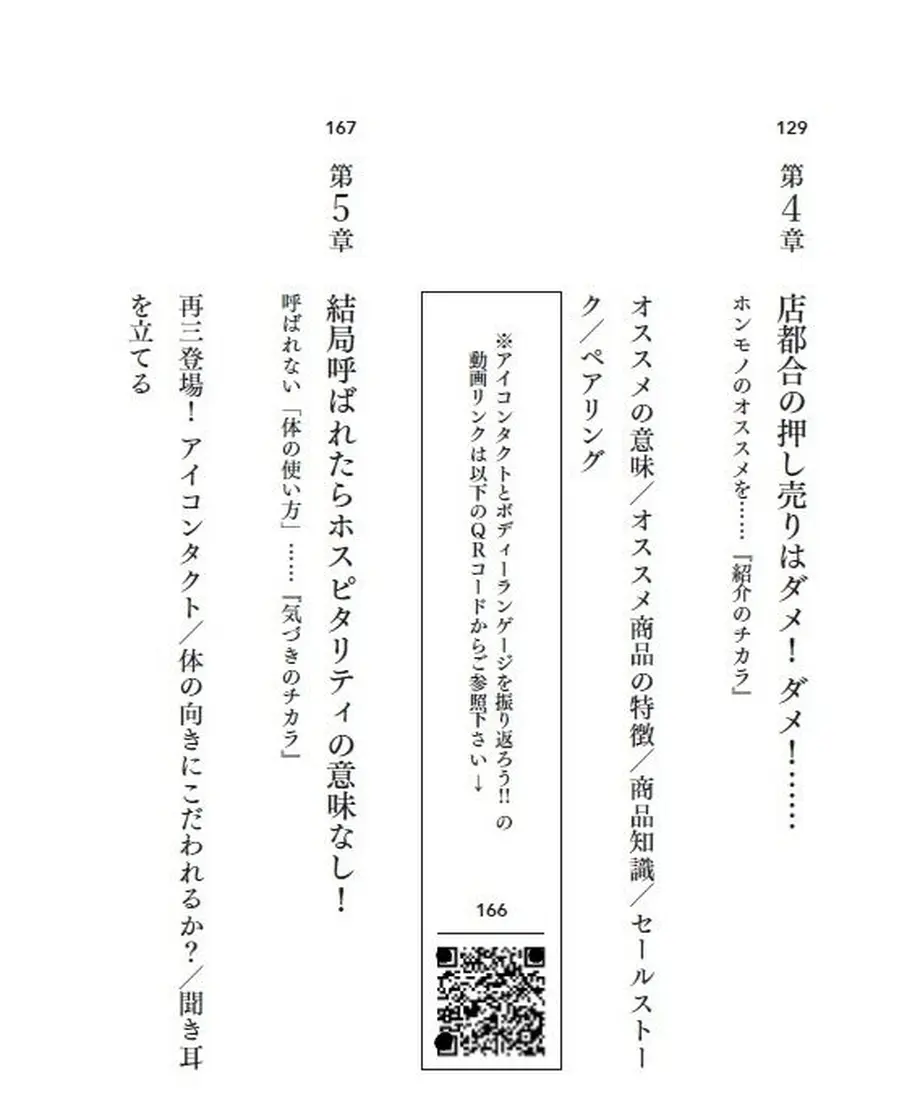 129

第4章

店都合の押し売りはダメ！ ダメ！……

ホンモノのオススメを……『紹介のチカラ』

オススメの意味／オススメ商品の特徴／商品知識／セールストーク／ペアリング

※アイコンタクトとボディーランゲージを振り返ろう‼ の動画リンクは以下のQRコードからご参照下さい→

166

167

第5章

結局呼ばれたらホスピタリティの意味なし！

呼ばれない「体の使い方」……『気づきのチカラ』

再三登場！ アイコンタクト／体の向きにこだわれるか？／聞き耳を立てる